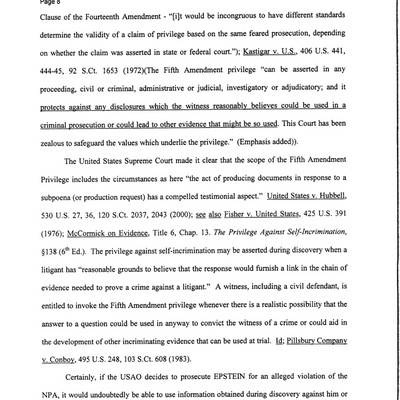 Page 8

Clause of the Fourteenth Amendment - "[i]t would be incongruous to have different standards determine the validity of a claim of privilege based on the same feared prosecution, depending on whether the claim was asserted in state or federal court."); Kastigar v. U.S., 406 U.S. 441, 444-45, 92 S.Ct. 1653 (1972)(The Fifth Amendment privilege "can be asserted in any proceeding, civil or criminal, administrative or judicial, investigatory or adjudicatory; and it protects against any disclosures which the witness reasonably believes could be used in a criminal prosecution or could lead to other evidence that might be so used. This Court has been zealous to safeguard the values which underlie the privilege." (Emphasis added)).

The United States Supreme Court made it clear that the scope of the Fifth Amendment Privilege includes the circumstances as here "the act of producing documents in response to a subpoena (or production request) has a compelled testimonial aspect." United States v. Hubbell, 530 U.S. 27, 36, 120 S.Ct. 2037, 2043 (2000); see also Fisher v. United States, 425 U.S. 391 (1976); McCormick on Evidence, Title 6, Chap. 13. The Privilege Against Self-Incrimination, §138 ($6^{th}$ Ed.). The privilege against self-incrimination may be asserted during discovery when a litigant has "reasonable grounds to believe that the response would furnish a link in the chain of evidence needed to prove a crime against a litigant." A witness, including a civil defendant, is entitled to invoke the Fifth Amendment privilege whenever there is a realistic possibility that the answer to a question could be used in anyway to convict the witness of a crime or could aid in the development of other incriminating evidence that can be used at trial. Id; Pillsbury Company v. Conboy, 495 U.S. 248, 103 S.Ct. 608 (1983).

Certainly, if the USAO decides to prosecute EPSTEIN for an alleged violation of the NPA, it would undoubtedly be able to use information obtained during discovery against him or